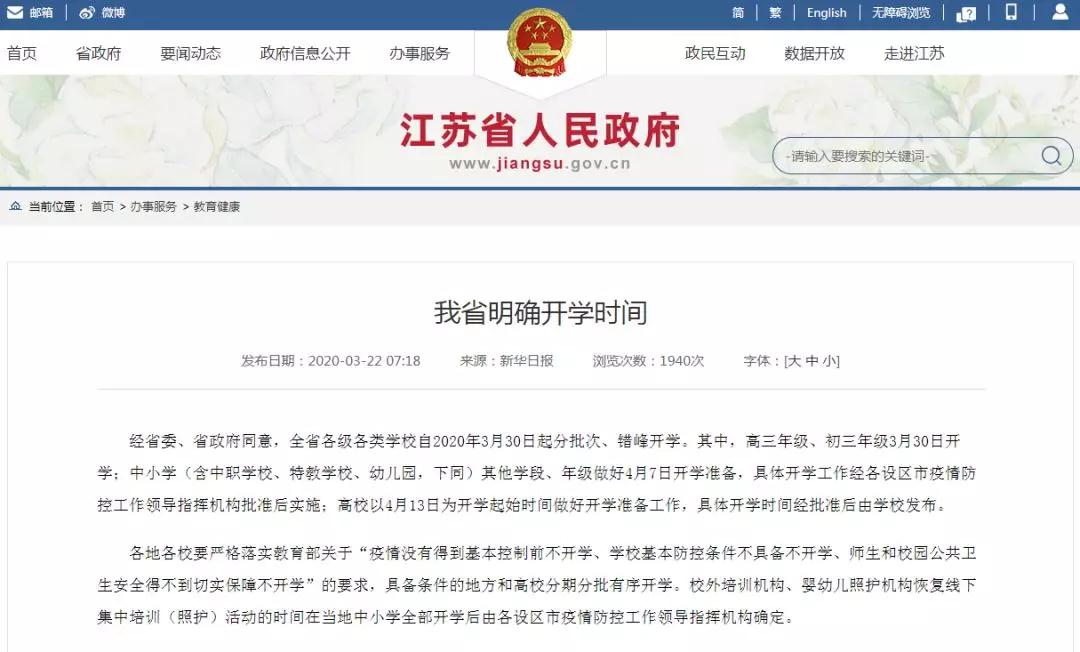 邮箱 | 微博

简 | 繁 | English | 无障碍浏览

首页 省政府 要闻动态 政府信息公开 办事服务 政民互动 数据开放 走进江苏

江苏省人民政府
www.jiangsu.gov.cn

-请输入要搜索的关键词-

当前位置： 首页 > 办事服务 > 教育健康

我省明确开学时间

发布日期：2020-03-22 07:18 来源：新华日报 浏览次数：1940次 字体：[大 中 小]

经省委、省政府同意，全省各级各类学校自2020年3月30日起分批次、错峰开学。其中，高三年级、初三年级3月30日开学；中小学（含中职学校、特教学校、幼儿园，下同）其他学段、年级做好4月7日开学准备，具体开学工作经各设区市疫情防控工作领导指挥机构批准后实施；高校以4月13日为开学起始时间做好开学准备工作，具体开学时间经批准后由学校发布。

各地各校要严格落实教育部关于“疫情没有得到基本控制前不开学、学校基本防控条件不具备不开学、师生和校园公共卫生安全得不到切实保障不开学”的要求，具备条件的地方和高校分期分批有序开学。校外培训机构、婴幼儿照护机构恢复线下集中培训（照护）活动的时间在当地中小学全部开学后由各设区市疫情防控工作领导指挥机构确定。